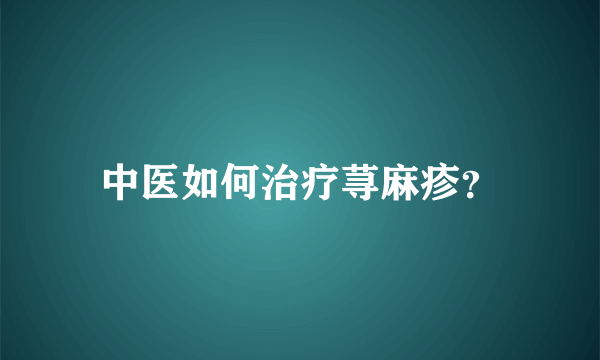 中医如何治疗荨麻疹?